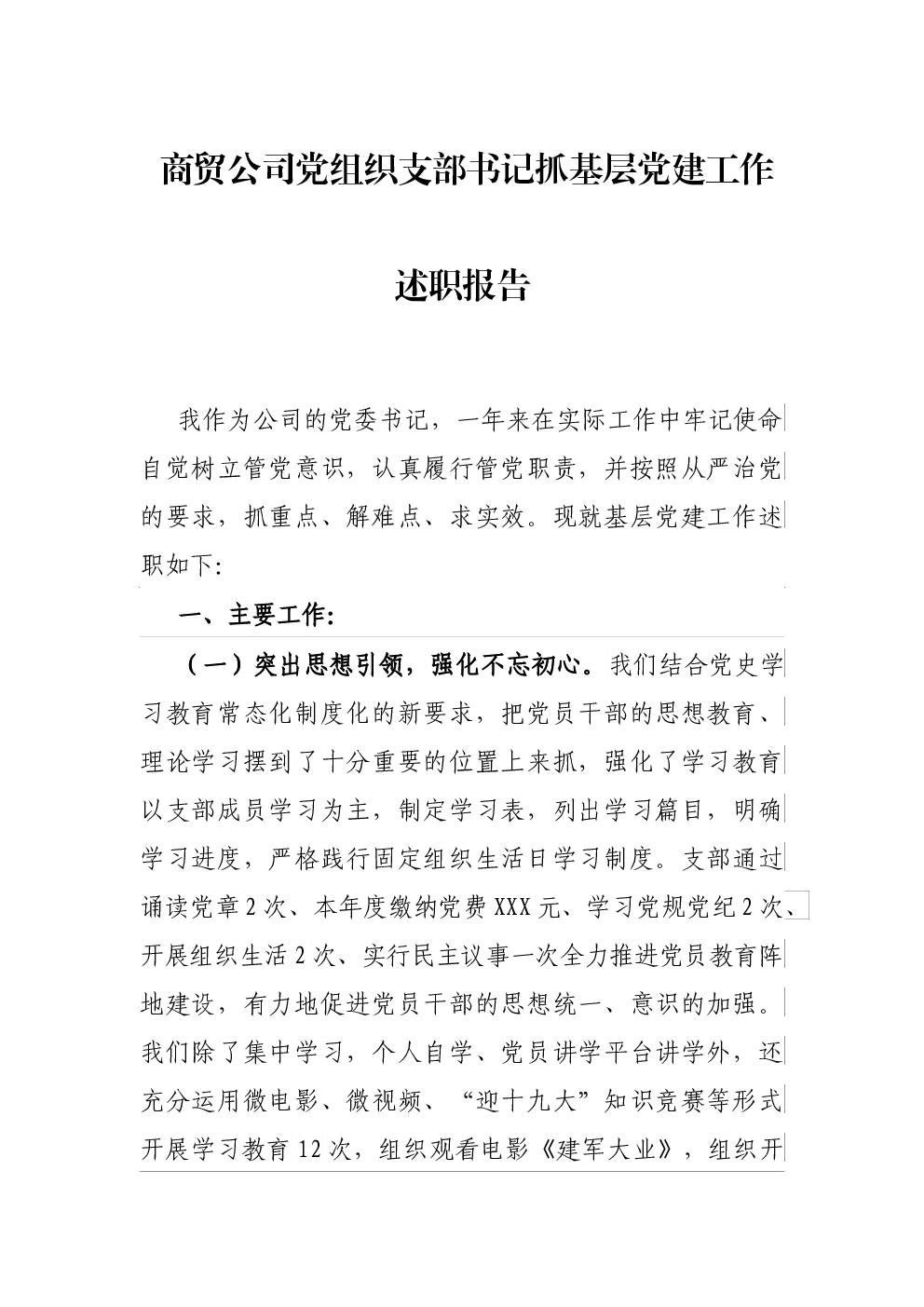 商贸公司党组织支部书记抓基层党建工作

述职报告

我作为公司的党委书记，一年来在实际工作中牢记使命自觉树立管党意识，认真履行管党职责，并按照从严治党的要求，抓重点、解难点、求实效。现就基层党建工作述职如下:

一、主要工作:

（一）突出思想引领，强化不忘初心。我们结合党史学习教育常态化制度化的新要求，把党员干部的思想教育、理论学习摆到了十分重要的位置上来抓，强化了学习教育以支部成员学习为主，制定学习表，列出学习篇目，明确学习进度，严格践行固定组织生活日学习制度。支部通过诵读党章2次、本年度缴纳党费XXX元、学习党规党纪2次、开展组织生活2次、实行民主议事一次全力推进党员教育阵地建设，有力地促进党员干部的思想统一、意识的加强。我们除了集中学习，个人自学、党员讲学平台讲学外，还充分运用微电影、微视频、“迎十九大”知识竞赛等形式开展学习教育12次，组织观看电影《建军大业》，组织开